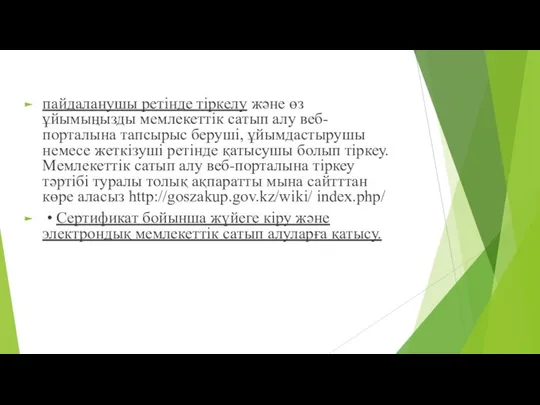 пайдаланушы ретінде тіркелу және өз ұйымыңызды мемлекеттік сатып алу веб-порталына тапсырыс беруші, ұйымдастырушы немесе жеткізуші ретінде қатысушы болып тіркеу. Мемлекеттік сатып алу веб-порталына тіркеу тәртібі туралы толық ақпаратты мына сайтттан көре аласыз http://goszakup.gov.kz/wiki/ index.php/

• Сертификат бойынша жүйеге кіру және электрондық мемлекеттік сатып алуларға қатысу.